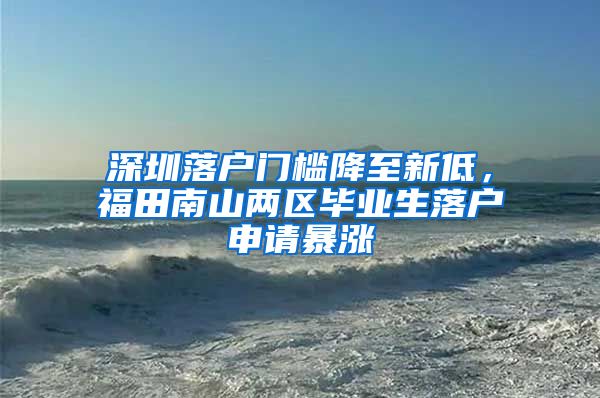 深圳落户门槛降至新低，福田南山两区毕业生落户申请暴涨